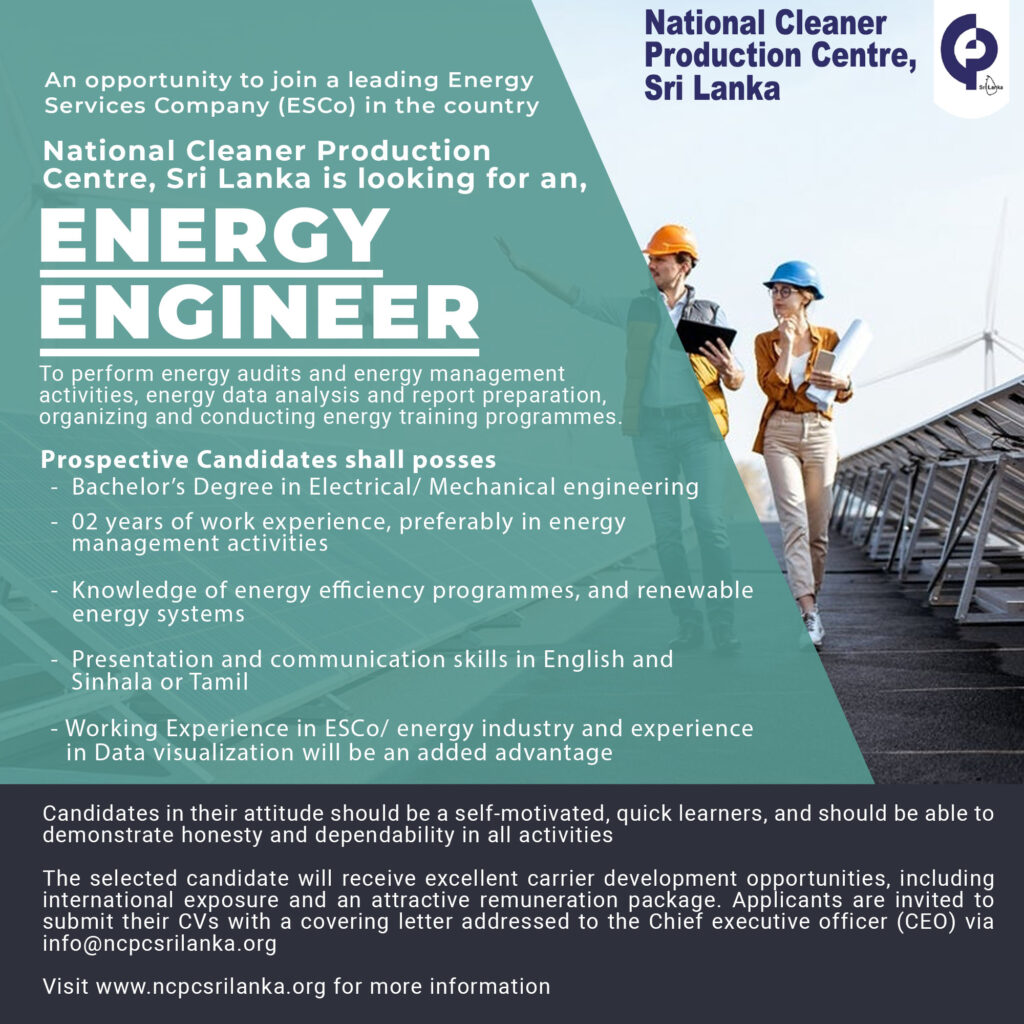 National Cleaner Production Centre, Sri Lanka

Sri Lanka

An opportunity to join a leading Energy Services Company (ESCo) in the country

National Cleaner Production Centre, Sri Lanka is looking for an,

ENERGY ENGINEER

To perform energy audits and energy management activities, energy data analysis and report preparation, organizing and conducting energy training programmes.

Prospective Candidates shall posses
- Bachelor's Degree in Electrical/ Mechanical engineering
- 02 years of work experience, preferably in energy management activities
- Knowledge of energy efficiency programmes, and renewable energy systems
- Presentation and communication skills in English and Sinhala or Tamil
- Working Experience in ESCo/ energy industry and experience in Data visualization will be an added advantage

Candidates in their attitude should be a self-motivated, quick learners, and should be able to demonstrate honesty and dependability in all activities

The selected candidate will receive excellent carrier development opportunities, including international exposure and an attractive remuneration package. Applicants are invited to submit their CVs with a covering letter addressed to the Chief executive officer (CEO) via info@ncpcsrilanka.org

Visit www.ncpcsrilanka.org for more information